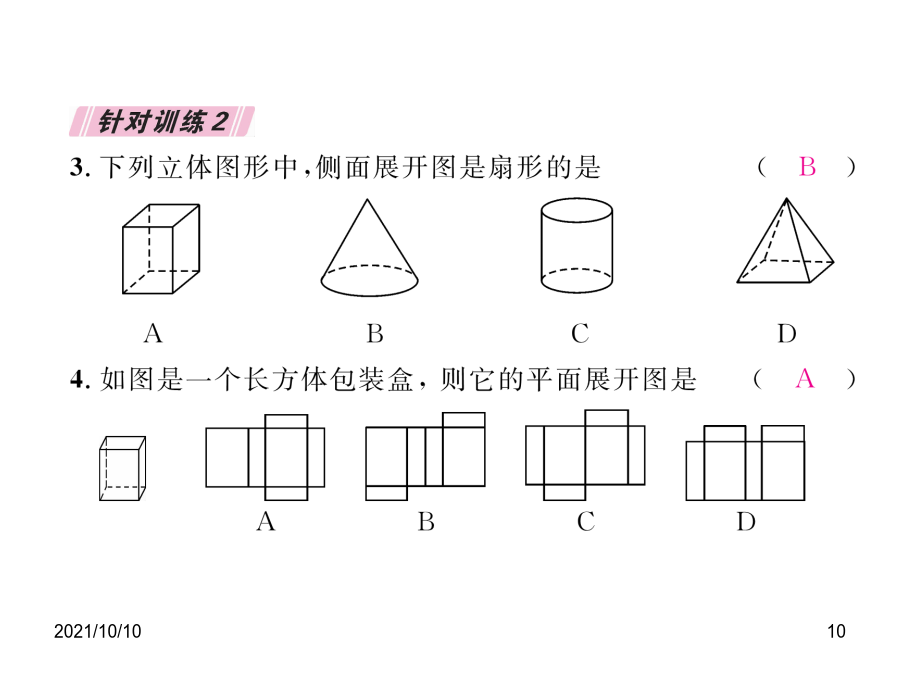 针对训练 2

3. 下列立体图形中，侧面展开图是扇形的是 （ B ）

A B C D

4. 如图是一个长方体包装盒，则它的平面展开图是 （ A ）

A B C D

2021/10/10

10